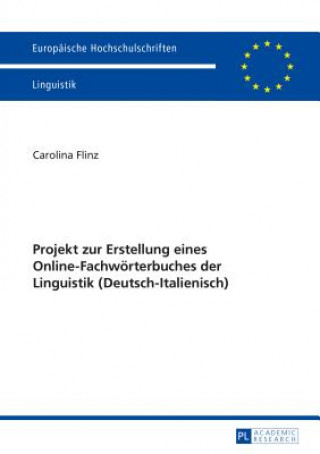 Europäische Hochschulschriften

Linguistik

Carolina Flinz

Projekt zur Erstellung eines Online-Fachwörterbuches der Linguistik (Deutsch-Italienisch)

PL ACADEMIC RESEARCH